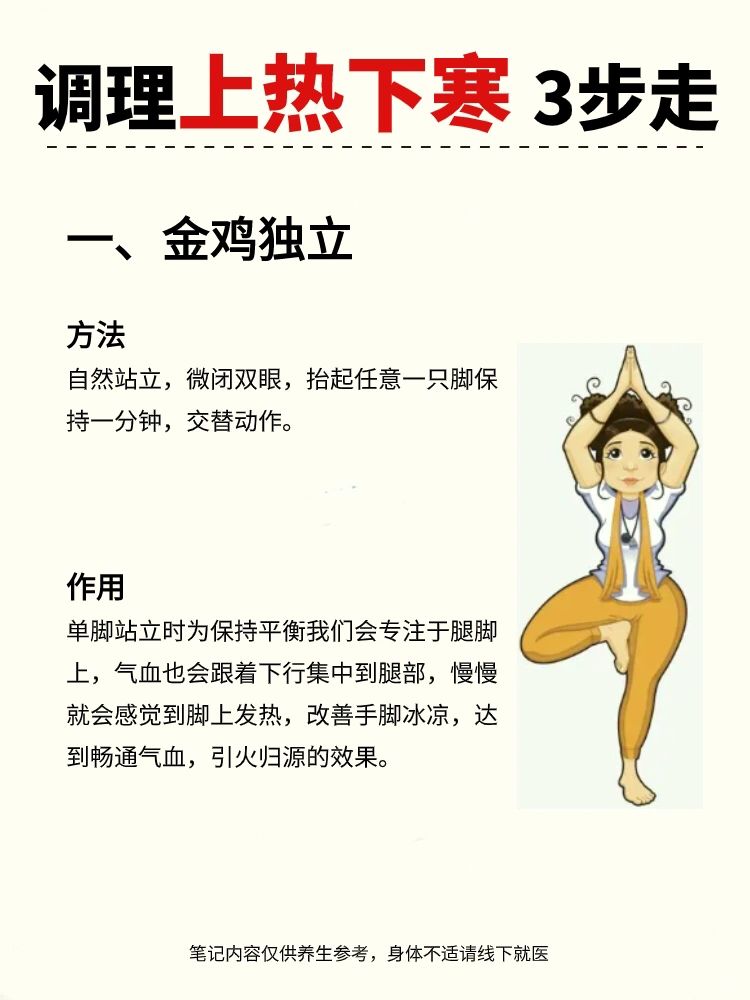 调理上热下寒 3步走

一、金鸡独立

方法
自然站立，微闭双眼，抬起任意一只脚保持一分钟，交替动作。

作用
单脚站立时为保持平衡我们会专注于腿脚上，气血也会跟着下行集中到腿部，慢慢就会感觉到脚上发热，改善手脚冰凉，达到畅通气血，引火归源的效果。

笔记内容仅供养生参考，身体不适请线下就医